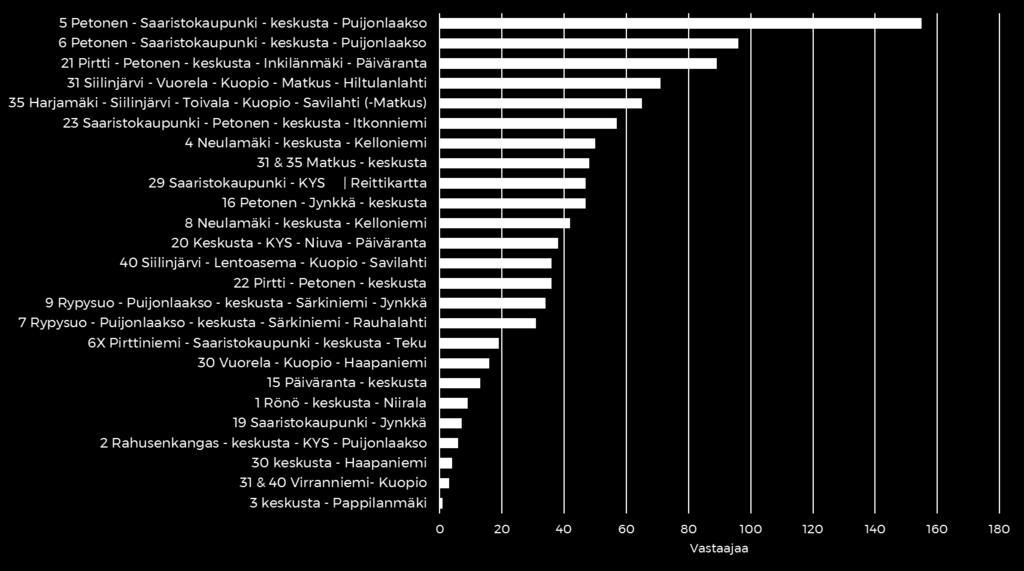 5 Petonen - Saaristokaupunki - keskusta - Puijonlaakso
6 Petonen - Saaristokaupunki - keskusta - Puijonlaakso
21 Pirtti - Petonen - keskusta - Inkilänmäki - Päiväranta
31 Siilinjärvi - Vuorela - Kuopio - Matkus - Hiltulanlahti
35 Harjamäki - Siilinjärvi - Toivala - Kuopio - Savilahti (-Matkus)
23 Saaristokaupunki - Petonen - keskusta - Itkonniemi
4 Neulamäki - keskusta - Kelloniemi
31 & 35 Matkus - keskusta
29 Saaristokaupunki - KYS | Reittikartta
16 Petonen - Jynkkä - keskusta
8 Neulamäki - keskusta - Kelloniemi
20 Keskusta - KYS - Niuva - Päiväranta
40 Siilinjärvi - Lentoasema - Kuopio - Savilahti
22 Pirtti - Petonen - keskusta
9 Rypysuo - Puijonlaakso - keskusta - Särkiniemi - Jynkkä
7 Rypysuo - Puijonlaakso - keskusta - Särkiniemi - Rauhalahti
6X Pirttiniemi - Saaristokaupunki - keskusta - Teku
30 Vuorela - Kuopio - Haapaniemi
15 Päiväranta - keskusta
1 Rönö - keskusta - Niirala
19 Saaristokaupunki - Jynkkä
2 Rahusenkangas - keskusta - KYS - Puijonlaakso
30 keskusta - Haapaniemi
31 & 40 Virranniemi- Kuopio
3 keskusta - Pappilanmäki

0 20 40 60 80 100 120 140 160 180
Vastaajaa